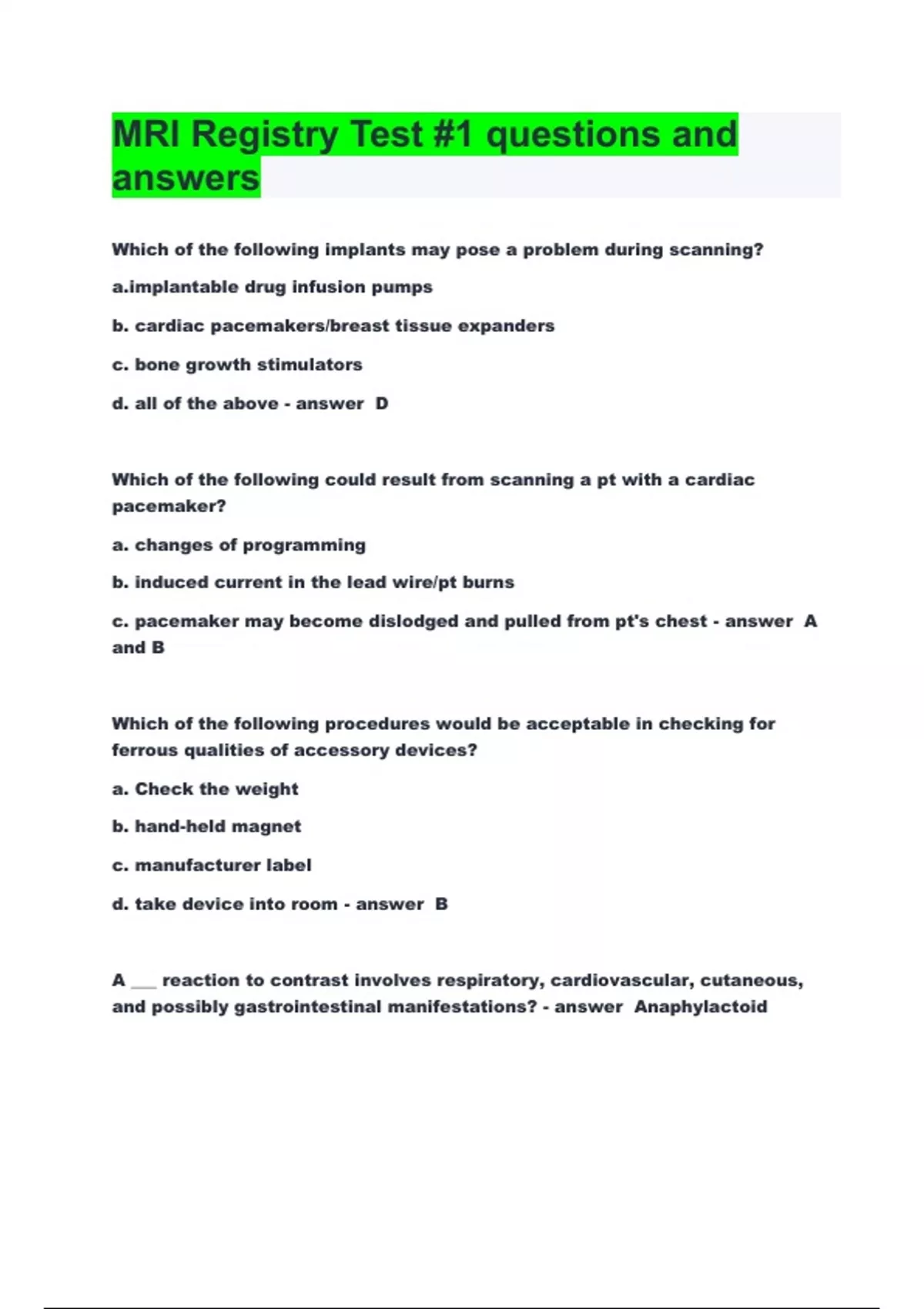 MRI Registry Test #1 questions and answers

Which of the following implants may pose a problem during scanning?

a.implantable drug infusion pumps

b. cardiac pacemakers/breast tissue expanders

c. bone growth stimulators

d. all of the above - answer D

Which of the following could result from scanning a pt with a cardiac pacemaker?

a. changes of programming

b. induced current in the lead wire/pt burns

c. pacemaker may become dislodged and pulled from pt's chest - answer A and B

Which of the following procedures would be acceptable in checking for ferrous qualities of accessory devices?

a. Check the weight

b. hand-held magnet

c. manufacturer label

d. take device into room - answer B

A ___ reaction to contrast involves respiratory, cardiovascular, cutaneous, and possibly gastrointestinal manifestations? - answer Anaphylactoid